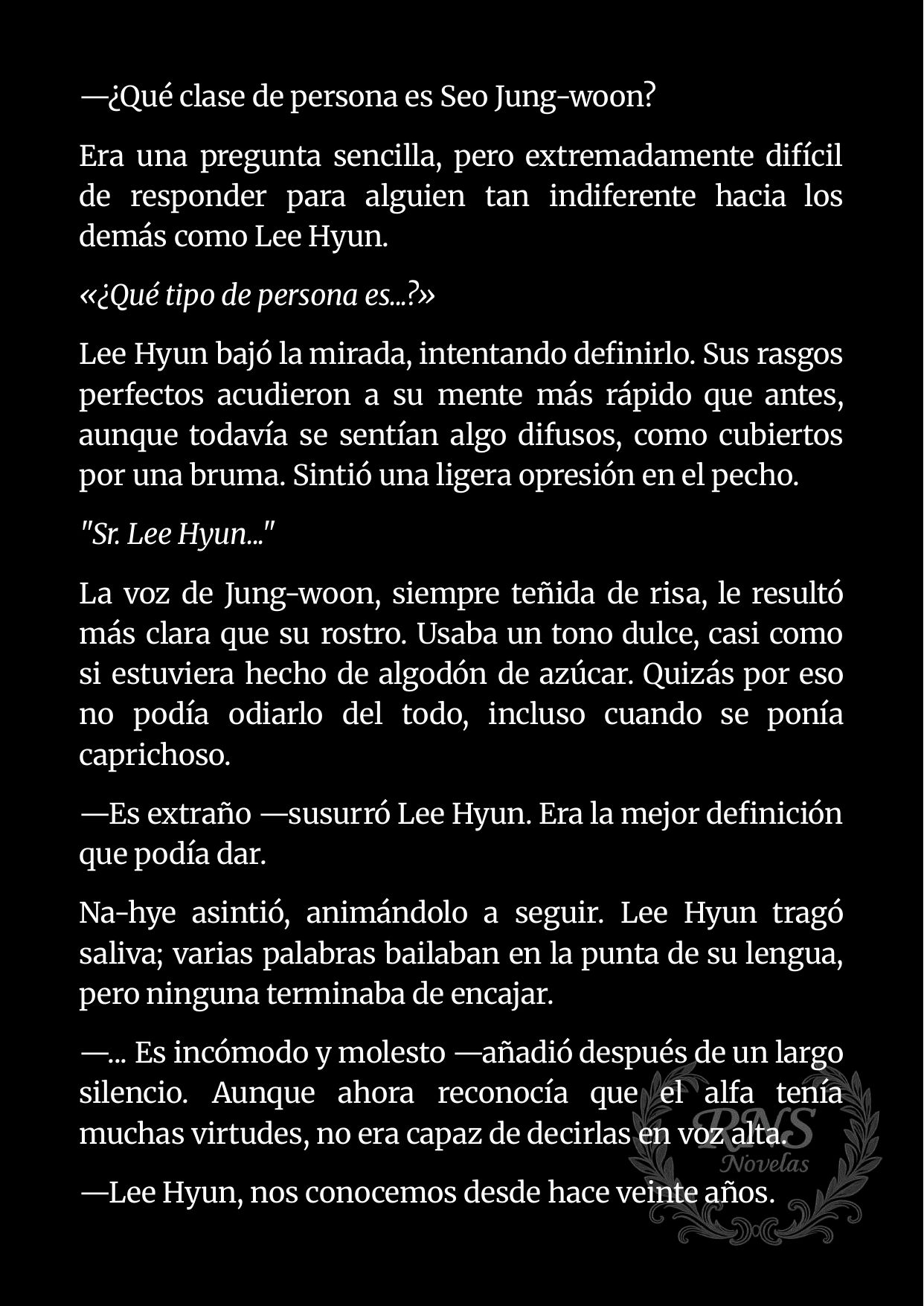 —¿Qué clase de persona es Seo Jung-woon?

Era una pregunta sencilla, pero extremadamente difícil de responder para alguien tan indiferente hacia los demás como Lee Hyun.

«¿Qué tipo de persona es...?»

Lee Hyun bajó la mirada, intentando definirlo. Sus rasgos perfectos acudieron a su mente más rápido que antes, aunque todavía se sentían algo difusos, como cubiertos por una bruma. Sintió una ligera opresión en el pecho.

"Sr. Lee Hyun..."

La voz de Jung-woon, siempre teñida de risa, le resultó más clara que su rostro. Usaba un tono dulce, casi como si estuviera hecho de algodón de azúcar. Quizás por eso no podía odiarlo del todo, incluso cuando se ponía caprichoso.

—Es extraño —susurró Lee Hyun. Era la mejor definición que podía dar.

Na-hye asintió, animándolo a seguir. Lee Hyun tragó saliva; varias palabras bailaban en la punta de su lengua, pero ninguna terminaba de encajar.

—... Es incómodo y molesto —añadió después de un largo silencio. Aunque ahora reconocía que el alfa tenía muchas virtudes, no era capaz de decirlas en voz alta.

—Lee Hyun, nos conocemos desde hace veinte años.

RNS
Novelas